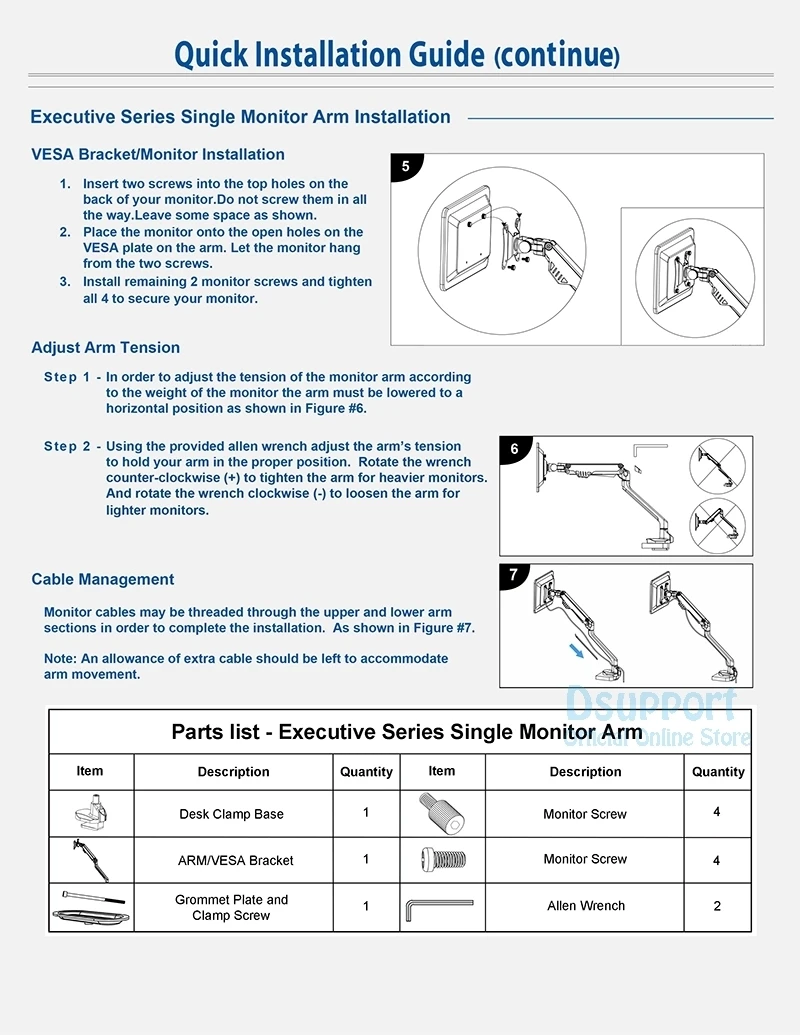 Quick Installation Guide (continue)

Executive Series Single Monitor Arm Installation

VESA Bracket/Monitor Installation

1. Insert two screws into the top holes on the back of your monitor.Do not screw them in all the way.Leave some space as shown.
2. Place the monitor onto the open holes on the VESA plate on the arm. Let the monitor hang from the two screws.
3. Install remaining 2 monitor screws and tighten all 4 to secure your monitor.

5

Adjust Arm Tension

Step 1 - In order to adjust the tension of the monitor arm according to the weight of the monitor the arm must be lowered to a horizontal position as shown in Figure #6.

Step 2 - Using the provided allen wrench adjust the arm's tension to hold your arm in the proper position. Rotate the wrench counter-clockwise (+) to tighten the arm for heavier monitors. And rotate the wrench clockwise (-) to loosen the arm for lighter monitors.

6

Cable Management

Monitor cables may be threaded through the upper and lower arm sections in order to complete the installation. As shown in Figure #7.

Note: An allowance of extra cable should be left to accommodate arm movement.

7

Dsupport
Official Online Store

Parts list - Executive Series Single Monitor Arm

| Item | Description | Quantity | Item | Description | Quantity |
|---|---|---|---|---|---|
| | Desk Clamp Base | 1 | | Monitor Screw | 4 |
| | ARM/VESA Bracket | 1 | | Monitor Screw | 4 |
| | Grommet Plate and Clamp Screw | 1 | | Allen Wrench | 2 |